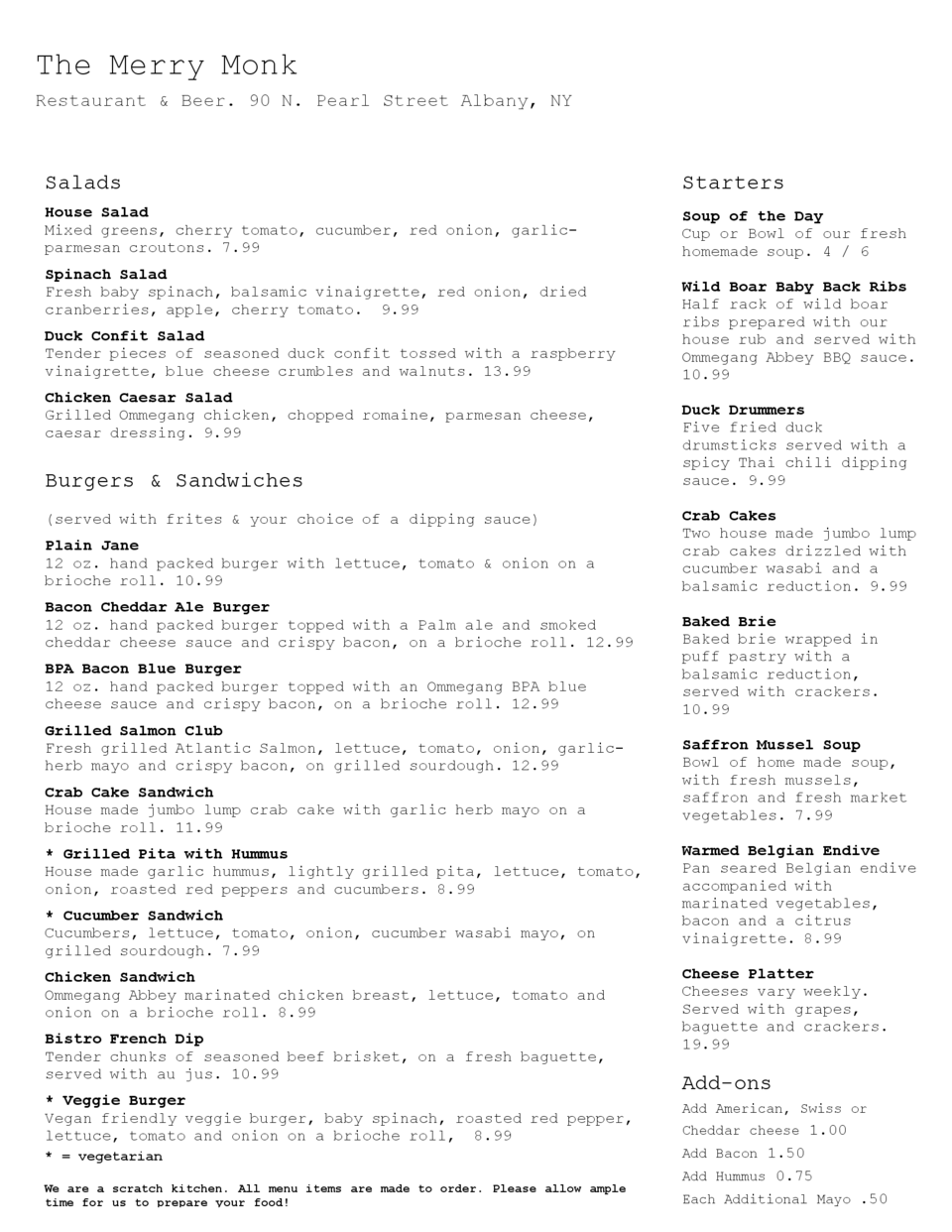 The Merry Monk

Restaurant & Beer. 90 N. Pearl Street Albany, NY

Salads

House Salad
Mixed greens, cherry tomato, cucumber, red onion, garlic-parmesan croutons. 7.99

Spinach Salad
Fresh baby spinach, balsamic vinaigrette, red onion, dried cranberries, apple, cherry tomato. 9.99

Duck Confit Salad
Tender pieces of seasoned duck confit tossed with a raspberry vinaigrette, blue cheese crumbles and walnuts. 13.99

Chicken Caesar Salad
Grilled Ommegang chicken, chopped romaine, parmesan cheese, caesar dressing. 9.99

Burgers & Sandwiches

(served with frites & your choice of a dipping sauce)

Plain Jane
12 oz. hand packed burger with lettuce, tomato & onion on a brioche roll. 10.99

Bacon Cheddar Ale Burger
12 oz. hand packed burger topped with a Palm ale and smoked cheddar cheese sauce and crispy bacon, on a brioche roll. 12.99

BPA Bacon Blue Burger
12 oz. hand packed burger topped with an Ommegang BPA blue cheese sauce and crispy bacon, on a brioche roll. 12.99

Grilled Salmon Club
Fresh grilled Atlantic Salmon, lettuce, tomato, onion, garlic-herb mayo and crispy bacon, on grilled sourdough. 12.99

Crab Cake Sandwich
House made jumbo lump crab cake with garlic herb mayo on a brioche roll. 11.99

* Grilled Pita with Hummus
House made garlic hummus, lightly grilled pita, lettuce, tomato, onion, roasted red peppers and cucumbers. 8.99

* Cucumber Sandwich
Cucumbers, lettuce, tomato, onion, cucumber wasabi mayo, on grilled sourdough. 7.99

Chicken Sandwich
Ommegang Abbey marinated chicken breast, lettuce, tomato and onion on a brioche roll. 8.99

Bistro French Dip
Tender chunks of seasoned beef brisket, on a fresh baguette, served with au jus. 10.99

* Veggie Burger
Vegan friendly veggie burger, baby spinach, roasted red pepper, lettuce, tomato and onion on a brioche roll, 8.99

* = vegetarian

We are a scratch kitchen. All menu items are made to order. Please allow ample time for us to prepare your food!

Starters

Soup of the Day
Cup or Bowl of our fresh homemade soup. 4 / 6

Wild Boar Baby Back Ribs
Half rack of wild boar ribs prepared with our house rub and served with Ommegang Abbey BBQ sauce. 10.99

Duck Drummers
Five fried duck drumsticks served with a spicy Thai chili dipping sauce. 9.99

Crab Cakes
Two house made jumbo lump crab cakes drizzled with cucumber wasabi and a balsamic reduction. 9.99

Baked Brie
Baked brie wrapped in puff pastry with a balsamic reduction, served with crackers. 10.99

Saffron Mussel Soup
Bowl of home made soup, with fresh mussels, saffron and fresh market vegetables. 7.99

Warmed Belgian Endive
Pan seared Belgian endive accompanied with marinated vegetables, bacon and a citrus vinaigrette. 8.99

Cheese Platter
Cheeses vary weekly. Served with grapes, baguette and crackers. 19.99

Add-ons

Add American, Swiss or Cheddar cheese 1.00
Add Bacon 1.50
Add Hummus 0.75
Each Additional Mayo .50